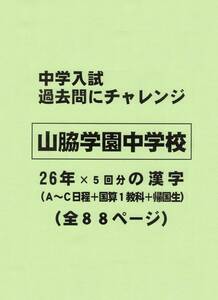 中学入試
過去問にチャレンジ

山脇学園中学校

26年×5回分の漢字
(A～C日程+国算1教科+帰国生)
(全88ページ)